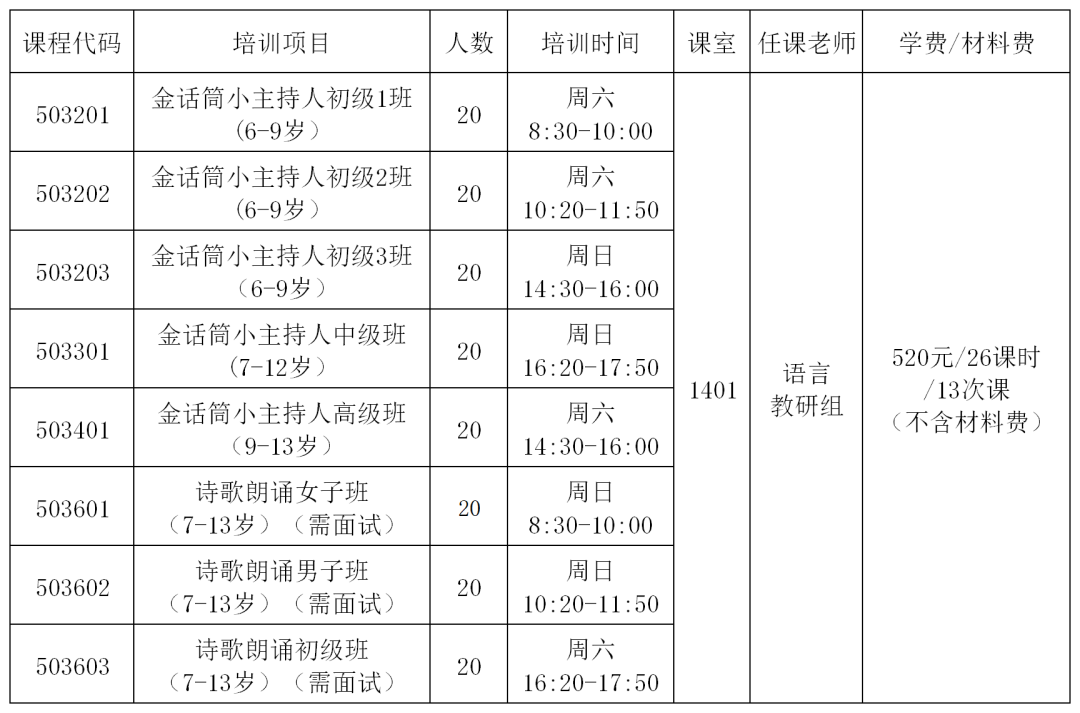 | 课程代码 | 培训项目 | 人数 | 培训时间 | 课室 | 任课老师 | 学费/材料费 |
|---|---|---|---|---|---|---|
| 503201 | 金话筒小主持人初级1班（6-9岁） | 20 | 周六 8:30-10:00 | 1401 | 语言教研组 | 520元/26课时/13次课（不含材料费） |
| 503202 | 金话筒小主持人初级2班（6-9岁） | 20 | 周六 10:20-11:50 | | | |
| 503203 | 金话筒小主持人初级3班（6-9岁） | 20 | 周日 14:30-16:00 | | | |
| 503301 | 金话筒小主持人中级班（7-12岁） | 20 | 周日 16:20-17:50 | | | |
| 503401 | 金话筒小主持人高级班（9-13岁） | 20 | 周六 14:30-16:00 | | | |
| 503601 | 诗歌朗诵女子班（7-13岁）（需面试） | 20 | 周日 8:30-10:00 | | | |
| 503602 | 诗歌朗诵男子班（7-13岁）（需面试） | 20 | 周日 10:20-11:50 | | | |
| 503603 | 诗歌朗诵初级班（7-13岁）（需面试） | 20 | 周六 16:20-17:50 | | | |